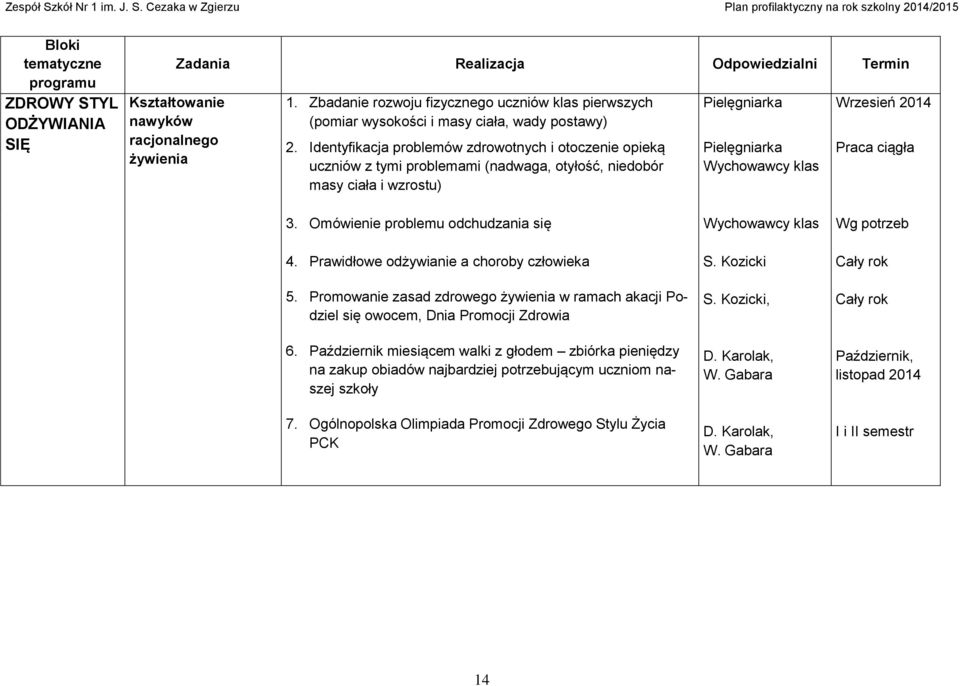 Zespół Szkół Nr 1 im. J. S. Cezaka w Zgierzu

Plan profilaktyczny na rok szkolny 2014/2015

| Bloki tematyczne programu | Zadania | Realizacja | Odpowiedzialni | Termin |
|---|---|---|---|---|
| ZDROWY STYL ODŻYWIANIA SIĘ | Kształtowanie nawyków racjonalnego żywienia | 1. Zbadanie rozwoju fizycznego uczniów klas pierwszych (pomiar wysokości i masy ciała, wady postawy) | Pielęgniarka | Wrzesień 2014 |
| | | 2. Identyfikacja problemów zdrowotnych i otoczenie opieką uczniów z tymi problemami (nadwaga, otyłość, niedobór masy ciała i wzrostu) | Pielęgniarka Wychowawcy klas | Praca ciągła |
| | | 3. Omówienie problemu odchudzania się | Wychowawcy klas | Wg potrzeb |
| | | 4. Prawidłowe odżywianie a choroby człowieka | S. Kozicki | Cały rok |
| | | 5. Promowanie zasad zdrowego żywienia w ramach akcji Podziel się owocem, Dnia Promocji Zdrowia | S. Kozicki, | Cały rok |
| | | 6. Październik miesiącem walki z głodem – zbiórka pieniędzy na zakup obiadów najbardziej potrzebującym uczniom naszej szkoły | D. Karolak, W. Gabara | Październik, listopad 2014 |
| | | 7. Ogólnopolska Olimpiada Promocji Zdrowego Stylu Życia PCK | D. Karolak, W. Gabara | I i II semestr |

14